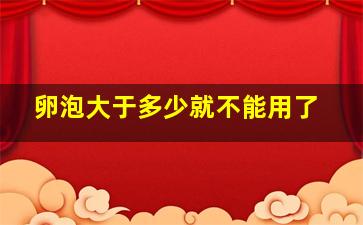 卵泡大于多少就不能用了